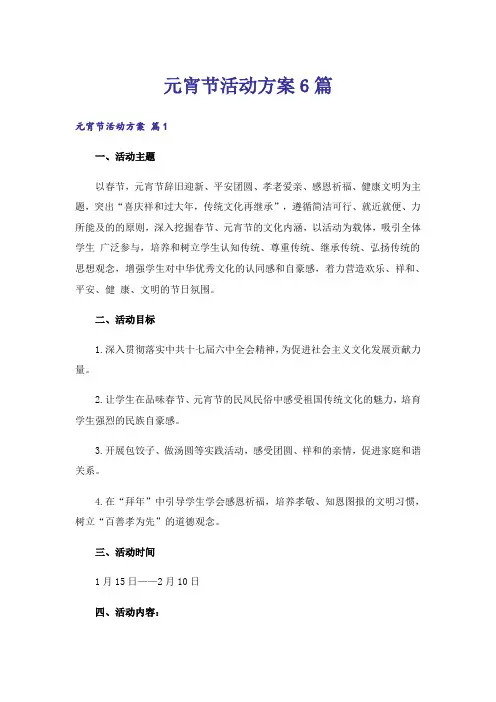 元宵节活动方案6篇

元宵节活动方案 篇1

一、活动主题

以春节，元宵节辞旧迎新、平安团圆、孝老爱亲、感恩祈福、健康文明为主题，突出“喜庆祥和过大年，传统文化再继承”，遵循简洁可行、就近就便、力所能及的的原则，深入挖掘春节、元宵节的文化内涵，以活动为载体，吸引全体学生 广泛参与，培养和树立学生认知传统、尊重传统、继承传统、弘扬传统的思想观念，增强学生对中华优秀文化的认同感和自豪感，着力营造欢乐、祥和、平安、健 康、文明的节日氛围。

二、活动目标

1.深入贯彻落实中共十七届六中全会精神，为促进社会主义文化发展贡献力量。

2.让学生在品味春节、元宵节的民风民俗中感受祖国传统文化的魅力，培育学生强烈的民族自豪感。

3.开展包饺子、做汤圆等实践活动，感受团圆、祥和的亲情，促进家庭和谐关系。

4.在“拜年”中引导学生学会感恩祈福，培养孝敬、知恩图报的文明习惯，树立“百善孝为先”的道德观念。

三、活动时间

1月15日——2月10日

四、活动内容：